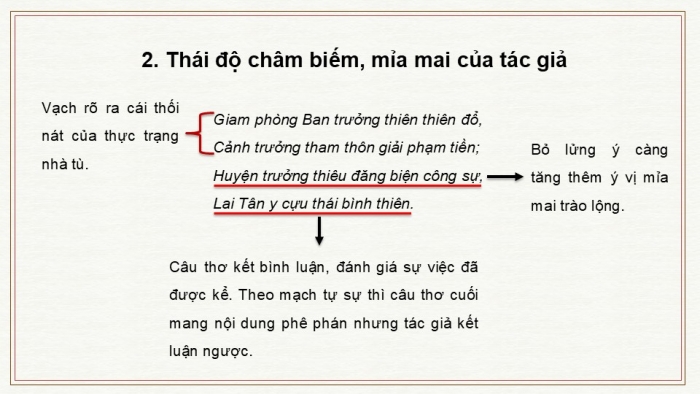 2. Thái độ châm biếm, mỉa mai của tác giả

Vạch rõ ra cái thối nát của thực trạng nhà tù.

Giam phòng Ban trưởng thiên thiên đổ,
Cảnh trưởng tham thôn giải phạm tiền;
Huyện trưởng thiêu đăng biện công sự,
Lai Tân y cựu thái bình thiên.

Bỏ lửng ý càng tăng thêm ý vị mỉa mai trào lộng.

Câu thơ kết bình luận, đánh giá sự việc đã được kể. Theo mạch tự sự thì câu thơ cuối mang nội dung phê phán nhưng tác giả kết luận ngược.